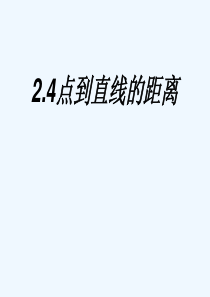 2.4点到直线的距离